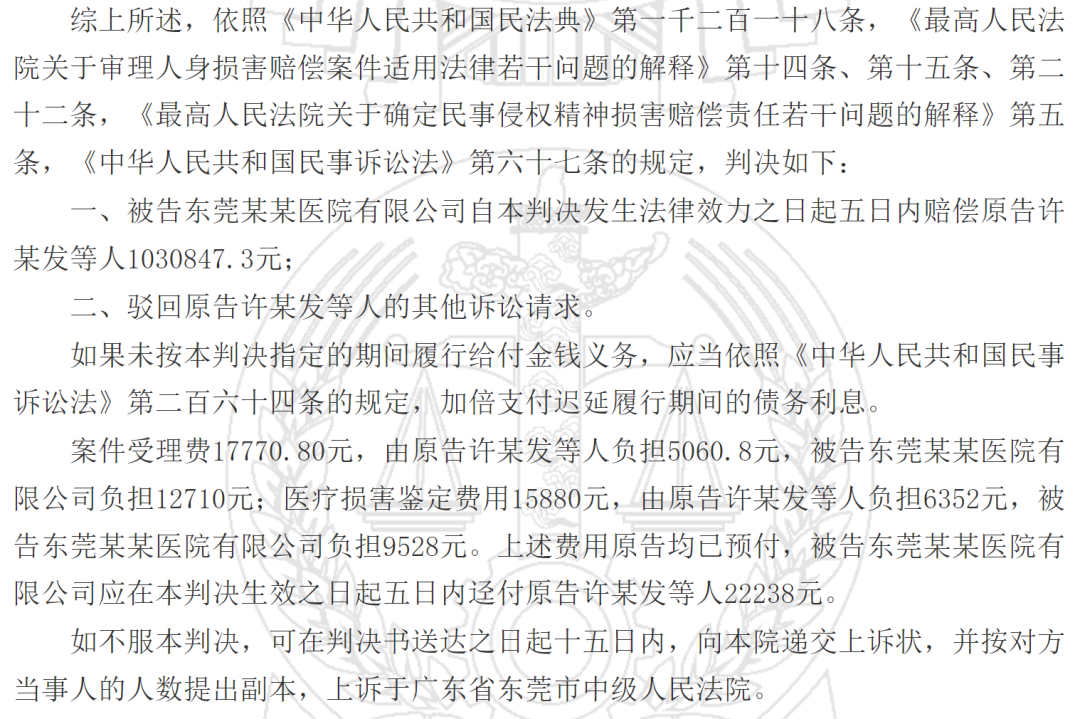 综上所述，依照《中华人民共和国民法典》第一千二百一十八条，《最高人民法院关于审理人身损害赔偿案件适用法律若干问题的解释》第十四条、第十五条、第二十二条，《最高人民法院关于确定民事侵权精神损害赔偿责任若干问题的解释》第五条，《中华人民共和国民事诉讼法》第六十七条的规定，判决如下：

一、被告东莞某某医院有限公司自本判决发生法律效力之日起五日内赔偿原告许某发等人1030847.3元；

二、驳回原告许某发等人的其他诉讼请求。

如果未按本判决指定的期间履行给付金钱义务，应当依照《中华人民共和国民事诉讼法》第二百六十四条的规定，加倍支付迟延履行期间的债务利息。

案件受理费17770.80元，由原告许某发等人负担5060.8元，被告东莞某某医院有限公司负担12710元；医疗损害鉴定费用15880元，由原告许某发等人负担6352元，被告东莞某某医院有限公司负担9528元。上述费用原告均已预付，被告东莞某某医院有限公司应在本判决生效之日起五日内迳付原告许某发等人22238元。

如不服本判决，可在判决书送达之日起十五日内，向本院递交上诉状，并按对方当事人的人数提出副本，上诉于广东省东莞市中级人民法院。